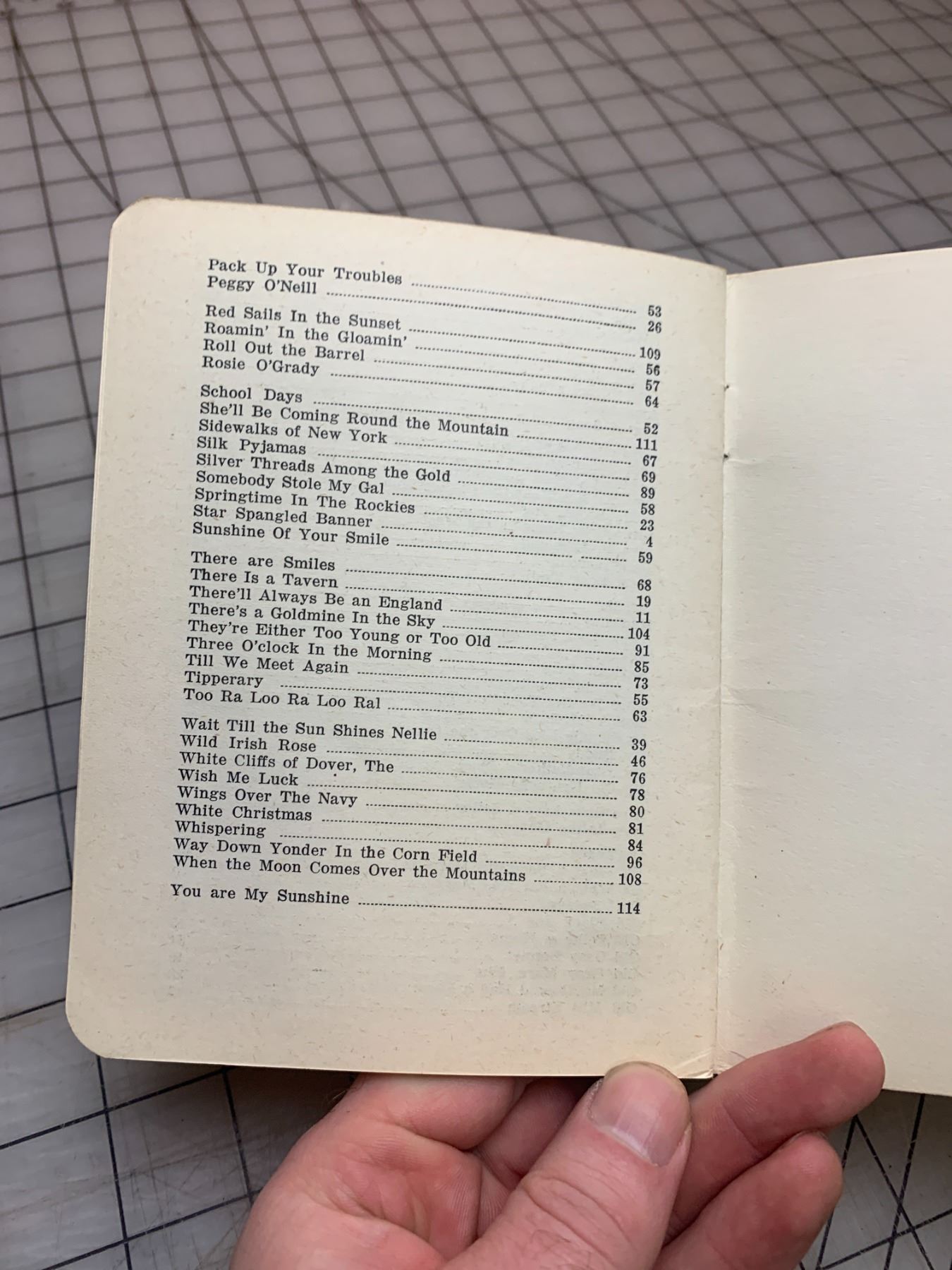 Pack Up Your Troubles 53
Peggy O'Neill 26

Red Sails In the Sunset 109
Roamin' In the Gloamin' 56
Roll Out the Barrel 57
Rosie O'Grady 64

School Days 52
She'll Be Coming Round the Mountain 111
Sidewalks of New York 67
Silk Pyjamas 69
Silver Threads Among the Gold 89
Somebody Stole My Gal 58
Springtime In The Rockies 23
Star Spangled Banner 4
Sunshine Of Your Smile 59

There are Smiles 68
There Is a Tavern 19
There'll Always Be an England 11
There's a Goldmine In the Sky 104
They're Either Too Young or Too Old 91
Three O'clock In the Morning 85
Till We Meet Again 73
Tipperary 55
Too Ra Loo Ra Loo Ral 63

Wait Till the Sun Shines Nellie 39
Wild Irish Rose 46
White Cliffs of Dover, The 76
Wish Me Luck 78
Wings Over The Navy 80
White Christmas 81
Whispering 84
Way Down Yonder In the Corn Field 96
When the Moon Comes Over the Mountains 108

You are My Sunshine 114